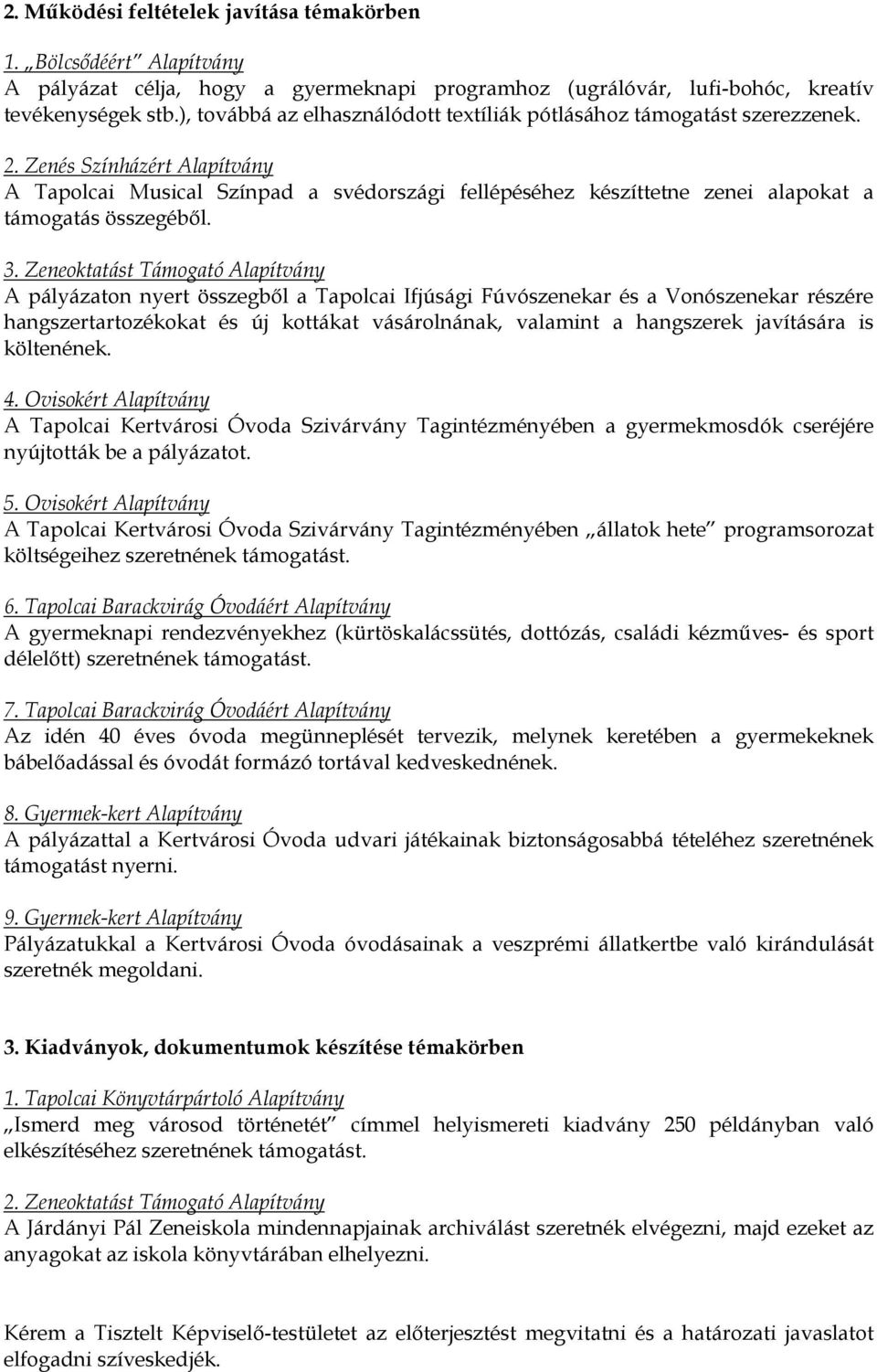 2. Működési feltételek javítása témakörben

1. „Bölcsődéért" Alapítvány
A pályázat célja, hogy a gyermeknapi programhoz (ugrálóvár, lufi-bohóc, kreatív tevékenységek stb.), továbbá az elhasználódott textíliák pótlásához támogatást szerezzenek.

2. Zenés Színházért Alapítvány
A Tapolcai Musical Színpad a svédországi fellépéséhez készíttetne zenei alapokat a támogatás összegéből.

3. Zeneoktatást Támogató Alapítvány
A pályázaton nyert összegből a Tapolcai Ifjúsági Fúvószenekar és a Vonószenekar részére hangszertartozékokat és új kottákat vásárolnának, valamint a hangszerek javítására is költenének.

4. Ovisokért Alapítvány
A Tapolcai Kertvárosi Óvoda Szivárvány Tagintézményében a gyermekmosdók cseréjére nyújtották be a pályázatot.

5. Ovisokért Alapítvány
A Tapolcai Kertvárosi Óvoda Szivárvány Tagintézményében „állatok hete" programsorozat költségeihez szeretnének támogatást.

6. Tapolcai Barackvirág Óvodáért Alapítvány
A gyermeknapi rendezvényekhez (kürtöskalácssütés, dottózás, családi kézműves- és sport délelőtt) szeretnének támogatást.

7. Tapolcai Barackvirág Óvodáért Alapítvány
Az idén 40 éves óvoda megünneplését tervezik, melynek keretében a gyermekeknek bábelőadással és óvodát formázó tortával kedveskednének.

8. Gyermek-kert Alapítvány
A pályázattal a Kertvárosi Óvoda udvari játékainak biztonságosabbá tételéhez szeretnének támogatást nyerni.

9. Gyermek-kert Alapítvány
Pályázatukkal a Kertvárosi Óvoda óvodásainak a veszprémi állatkertbe való kirándulását szeretnék megoldani.

3. Kiadványok, dokumentumok készítése témakörben

1. Tapolcai Könyvtárpártoló Alapítvány
„Ismerd meg városod történetét" címmel helyismereti kiadvány 250 példányban való elkészítéséhez szeretnének támogatást.

2. Zeneoktatást Támogató Alapítvány
A Járdányi Pál Zeneiskola mindennapjainak archiválást szeretnék elvégezni, majd ezeket az anyagokat az iskola könyvtárában elhelyezni.

Kérem a Tisztelt Képviselő-testületet az előterjesztést megvitatni és a határozati javaslatot elfogadni szíveskedjék.